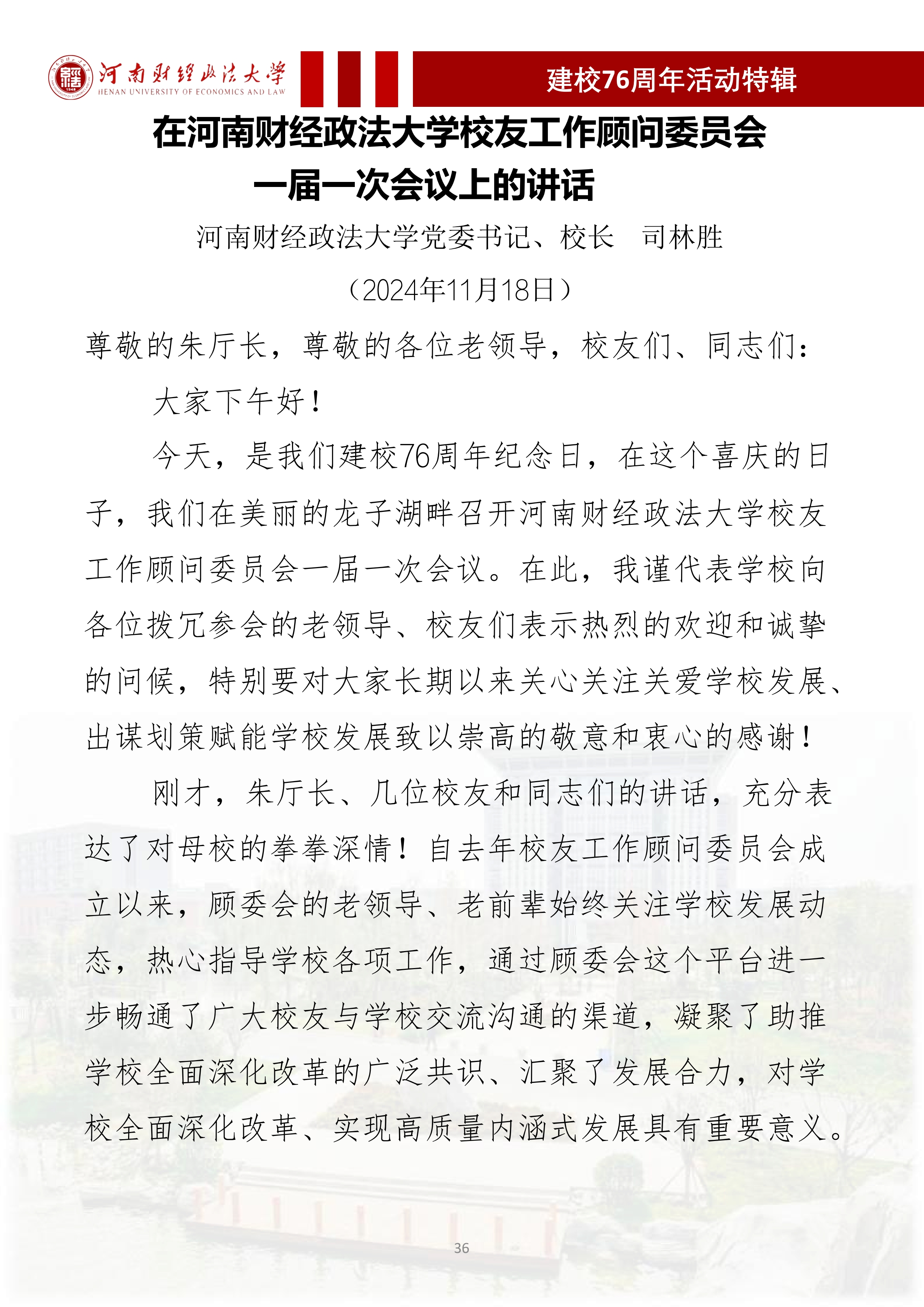 河南财经政法大学
HENAN UNIVERSITY OF ECONOMICS AND LAW

建校76周年活动特辑

在河南财经政法大学校友工作顾问委员会一届一次会议上的讲话

河南财经政法大学党委书记、校长　司林胜

（2024年11月18日）

尊敬的朱厅长，尊敬的各位老领导，校友们、同志们：

大家下午好！

今天，是我们建校76周年纪念日，在这个喜庆的日子，我们在美丽的龙子湖畔召开河南财经政法大学校友工作顾问委员会一届一次会议。在此，我谨代表学校向各位拨冗参会的老领导、校友们表示热烈的欢迎和诚挚的问候，特别要对大家长期以来关心关注关爱学校发展、出谋划策赋能学校发展致以崇高的敬意和衷心的感谢！

刚才，朱厅长、几位校友和同志们的讲话，充分表达了对母校的拳拳深情！自去年校友工作顾问委员会成立以来，顾委会的老领导、老前辈始终关注学校发展动态，热心指导学校各项工作，通过顾委会这个平台进一步畅通了广大校友与学校交流沟通的渠道，凝聚了助推学校全面深化改革的广泛共识、汇聚了发展合力，对学校全面深化改革、实现高质量内涵式发展具有重要意义。

36